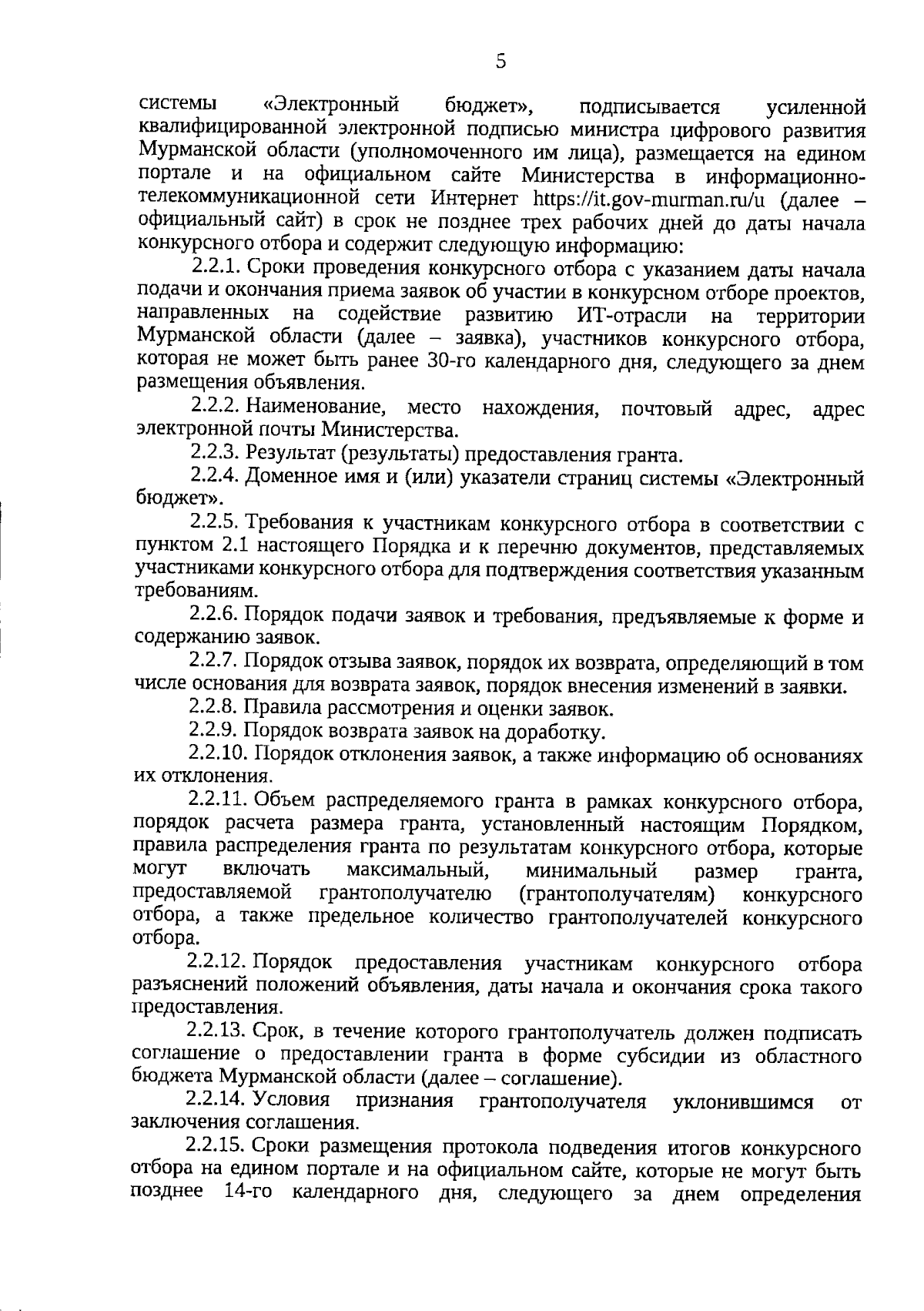 5

системы «Электронный бюджет», подписывается усиленной квалифицированной электронной подписью министра цифрового развития Мурманской области (уполномоченного им лица), размещается на едином портале и на официальном сайте Министерства в информационно-телекоммуникационной сети Интернет https://it.gov-murman.ru/u (далее – официальный сайт) в срок не позднее трех рабочих дней до даты начала конкурсного отбора и содержит следующую информацию:

2.2.1. Сроки проведения конкурсного отбора с указанием даты начала подачи и окончания приема заявок об участии в конкурсном отборе проектов, направленных на содействие развитию ИТ-отрасли на территории Мурманской области (далее – заявка), участников конкурсного отбора, которая не может быть ранее 30-го календарного дня, следующего за днем размещения объявления.

2.2.2. Наименование, место нахождения, почтовый адрес, адрес электронной почты Министерства.

2.2.3. Результат (результаты) предоставления гранта.

2.2.4. Доменное имя и (или) указатели страниц системы «Электронный бюджет».

2.2.5. Требования к участникам конкурсного отбора в соответствии с пунктом 2.1 настоящего Порядка и к перечню документов, представляемых участниками конкурсного отбора для подтверждения соответствия указанным требованиям.

2.2.6. Порядок подачи заявок и требования, предъявляемые к форме и содержанию заявок.

2.2.7. Порядок отзыва заявок, порядок их возврата, определяющий в том числе основания для возврата заявок, порядок внесения изменений в заявки.

2.2.8. Правила рассмотрения и оценки заявок.

2.2.9. Порядок возврата заявок на доработку.

2.2.10. Порядок отклонения заявок, а также информацию об основаниях их отклонения.

2.2.11. Объем распределяемого гранта в рамках конкурсного отбора, порядок расчета размера гранта, установленный настоящим Порядком, правила распределения гранта по результатам конкурсного отбора, которые могут включать максимальный, минимальный размер гранта, предоставляемой грантополучателю (грантополучателям) конкурсного отбора, а также предельное количество грантополучателей конкурсного отбора.

2.2.12. Порядок предоставления участникам конкурсного отбора разъяснений положений объявления, даты начала и окончания срока такого предоставления.

2.2.13. Срок, в течение которого грантополучатель должен подписать соглашение о предоставлении гранта в форме субсидии из областного бюджета Мурманской области (далее – соглашение).

2.2.14. Условия признания грантополучателя уклонившимся от заключения соглашения.

2.2.15. Сроки размещения протокола подведения итогов конкурсного отбора на едином портале и на официальном сайте, которые не могут быть позднее 14-го календарного дня, следующего за днем определения